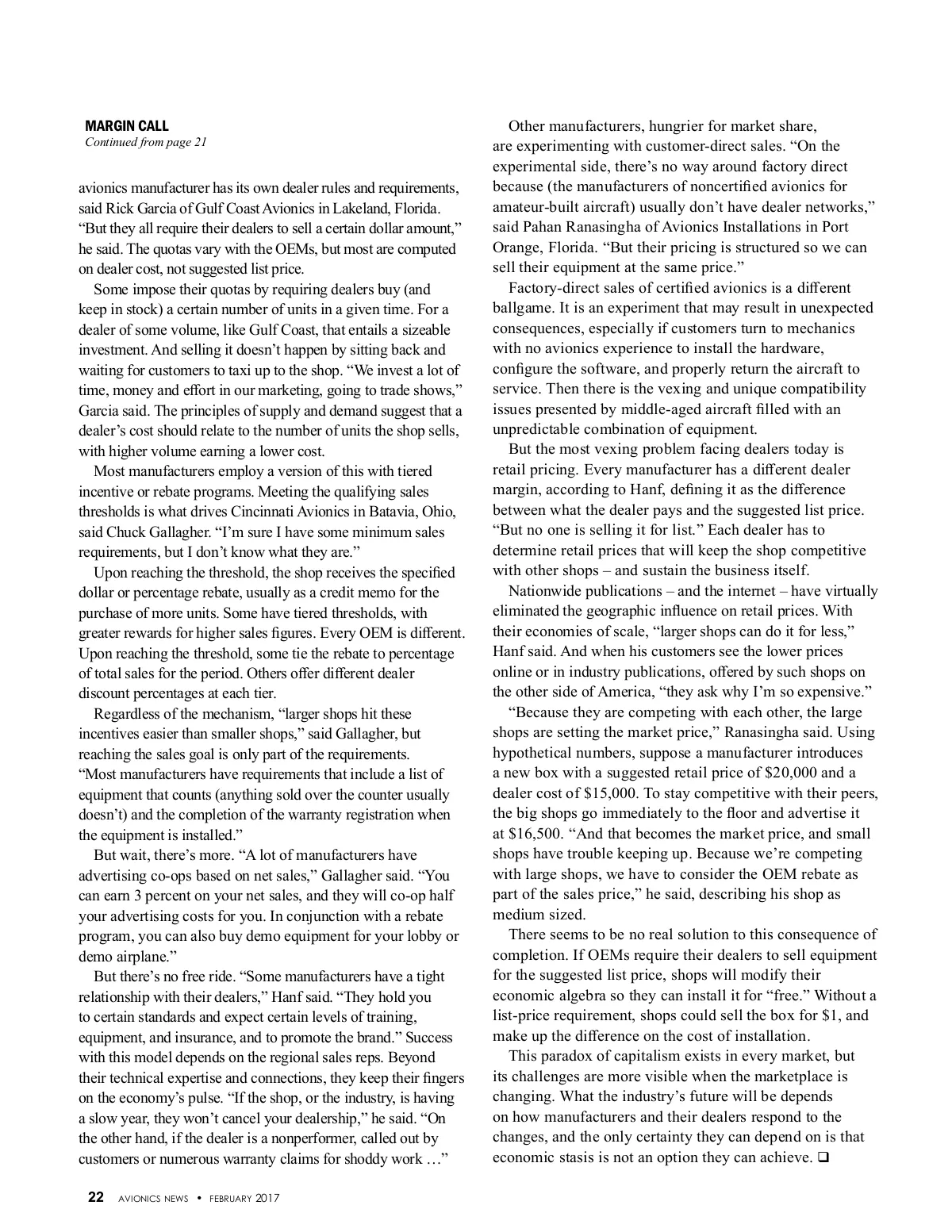 MARGIN CALL
Continued from page 21

avionics manufacturer has its own dealer rules and requirements, said Rick Garcia of Gulf Coast Avionics in Lakeland, Florida. “But they all require their dealers to sell a certain dollar amount,” he said. The quotas vary with the OEMs, but most are computed on dealer cost, not suggested list price.

Some impose their quotas by requiring dealers buy (and keep in stock) a certain number of units in a given time. For a dealer of some volume, like Gulf Coast, that entails a sizeable investment. And selling it doesn’t happen by sitting back and waiting for customers to taxi up to the shop. “We invest a lot of time, money and effort in our marketing, going to trade shows,” Garcia said. The principles of supply and demand suggest that a dealer’s cost should relate to the number of units the shop sells, with higher volume earning a lower cost.

Most manufacturers employ a version of this with tiered incentive or rebate programs. Meeting the qualifying sales thresholds is what drives Cincinnati Avionics in Batavia, Ohio, said Chuck Gallagher. “I’m sure I have some minimum sales requirements, but I don’t know what they are.”

Upon reaching the threshold, the shop receives the specified dollar or percentage rebate, usually as a credit memo for the purchase of more units. Some have tiered thresholds, with greater rewards for higher sales figures. Every OEM is different. Upon reaching the threshold, some tie the rebate to percentage of total sales for the period. Others offer different dealer discount percentages at each tier.

Regardless of the mechanism, “larger shops hit these incentives easier than smaller shops,” said Gallagher, but reaching the sales goal is only part of the requirements. “Most manufacturers have requirements that include a list of equipment that counts (anything sold over the counter usually doesn’t) and the completion of the warranty registration when the equipment is installed.”

But wait, there’s more. “A lot of manufacturers have advertising co-ops based on net sales,” Gallagher said. “You can earn 3 percent on your net sales, and they will co-op half your advertising costs for you. In conjunction with a rebate program, you can also buy demo equipment for your lobby or demo airplane.”

But there’s no free ride. “Some manufacturers have a tight relationship with their dealers,” Hanf said. “They hold you to certain standards and expect certain levels of training, equipment, and insurance, and to promote the brand.” Success with this model depends on the regional sales reps. Beyond their technical expertise and connections, they keep their fingers on the economy’s pulse. “If the shop, or the industry, is having a slow year, they won’t cancel your dealership,” he said. “On the other hand, if the dealer is a nonperformer, called out by customers or numerous warranty claims for shoddy work …”

Other manufacturers, hungrier for market share, are experimenting with customer-direct sales. “On the experimental side, there’s no way around factory direct because (the manufacturers of noncertified avionics for amateur-built aircraft) usually don’t have dealer networks,” said Pahan Ranasingha of Avionics Installations in Port Orange, Florida. “But their pricing is structured so we can sell their equipment at the same price.”

Factory-direct sales of certified avionics is a different ballgame. It is an experiment that may result in unexpected consequences, especially if customers turn to mechanics with no avionics experience to install the hardware, configure the software, and properly return the aircraft to service. Then there is the vexing and unique compatibility issues presented by middle-aged aircraft filled with an unpredictable combination of equipment.

But the most vexing problem facing dealers today is retail pricing. Every manufacturer has a different dealer margin, according to Hanf, defining it as the difference between what the dealer pays and the suggested list price. “But no one is selling it for list.” Each dealer has to determine retail prices that will keep the shop competitive with other shops – and sustain the business itself.

Nationwide publications – and the internet – have virtually eliminated the geographic influence on retail prices. With their economies of scale, “larger shops can do it for less,” Hanf said. And when his customers see the lower prices online or in industry publications, offered by such shops on the other side of America, “they ask why I’m so expensive.”

“Because they are competing with each other, the large shops are setting the market price,” Ranasingha said. Using hypothetical numbers, suppose a manufacturer introduces a new box with a suggested retail price of $20,000 and a dealer cost of $15,000. To stay competitive with their peers, the big shops go immediately to the floor and advertise it at $16,500. “And that becomes the market price, and small shops have trouble keeping up. Because we’re competing with large shops, we have to consider the OEM rebate as part of the sales price,” he said, describing his shop as medium sized.

There seems to be no real solution to this consequence of completion. If OEMs require their dealers to sell equipment for the suggested list price, shops will modify their economic algebra so they can install it for “free.” Without a list-price requirement, shops could sell the box for $1, and make up the difference on the cost of installation.

This paradox of capitalism exists in every market, but its challenges are more visible when the marketplace is changing. What the industry’s future will be depends on how manufacturers and their dealers respond to the changes, and the only certainty they can depend on is that economic stasis is not an option they can achieve. ❑

22 AVIONICS NEWS • FEBRUARY 2017